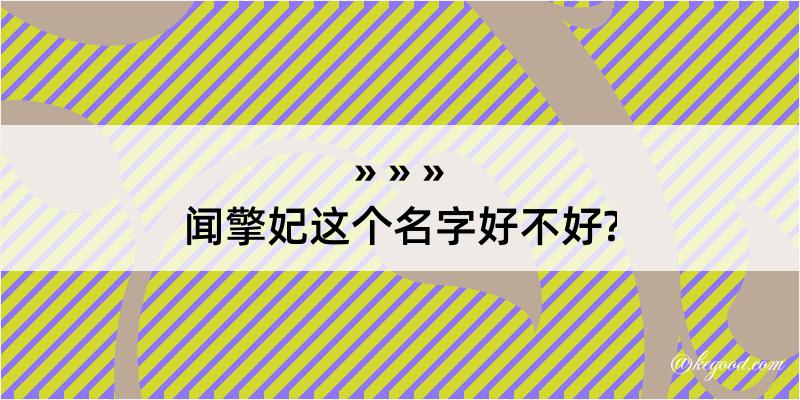 » » »
闻擎妃这个名字好不好?

@kegood.com